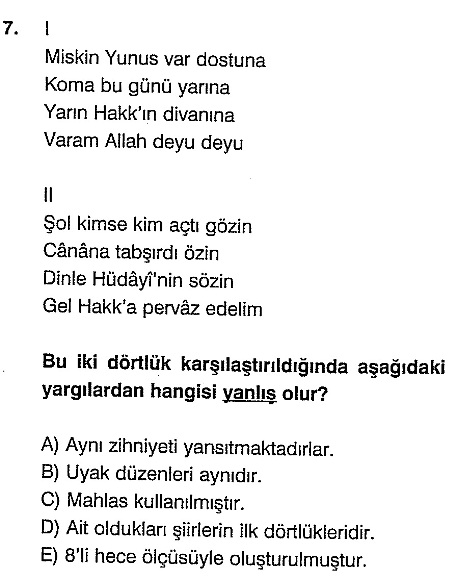 7. I

Miskin Yunus var dostuna
Koma bu günü yarına
Yarın Hakk'ın divanına
Varam Allah deyu deyu

II

Şol kimse kim açtı gözin
Cânâna tabşırdı özin
Dinle Hüdâyî'nin sözin
Gel Hakk'a pervâz edelim

Bu iki dörtlük karşılaştırıldığında aşağıdaki yargılardan hangisi yanlış olur?

A) Aynı zihniyeti yansıtmaktadırlar.
B) Uyak düzenleri aynıdır.
C) Mahlas kullanılmıştır.
D) Ait oldukları şiirlerin ilk dörtlükleridir.
E) 8'li hece ölçüsüyle oluşturulmuştur.